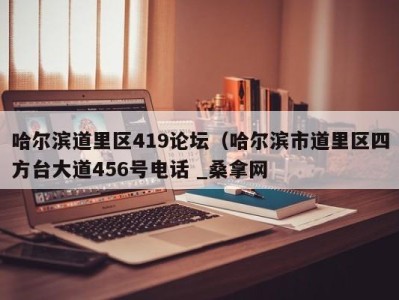 哈尔滨道里区419论坛（哈尔滨市道里区四方台大道456号电话 _桑拿网